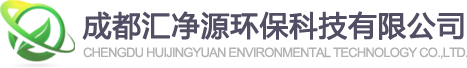 成都汇净源环保科技有限公司
CHENGDU HUIJINGYUAN ENVIRONMENTAL TECHNOLOGY CO.,LTD.